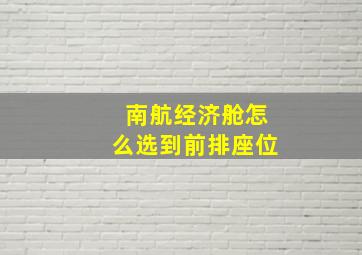 南航经济舱怎么选到前排座位